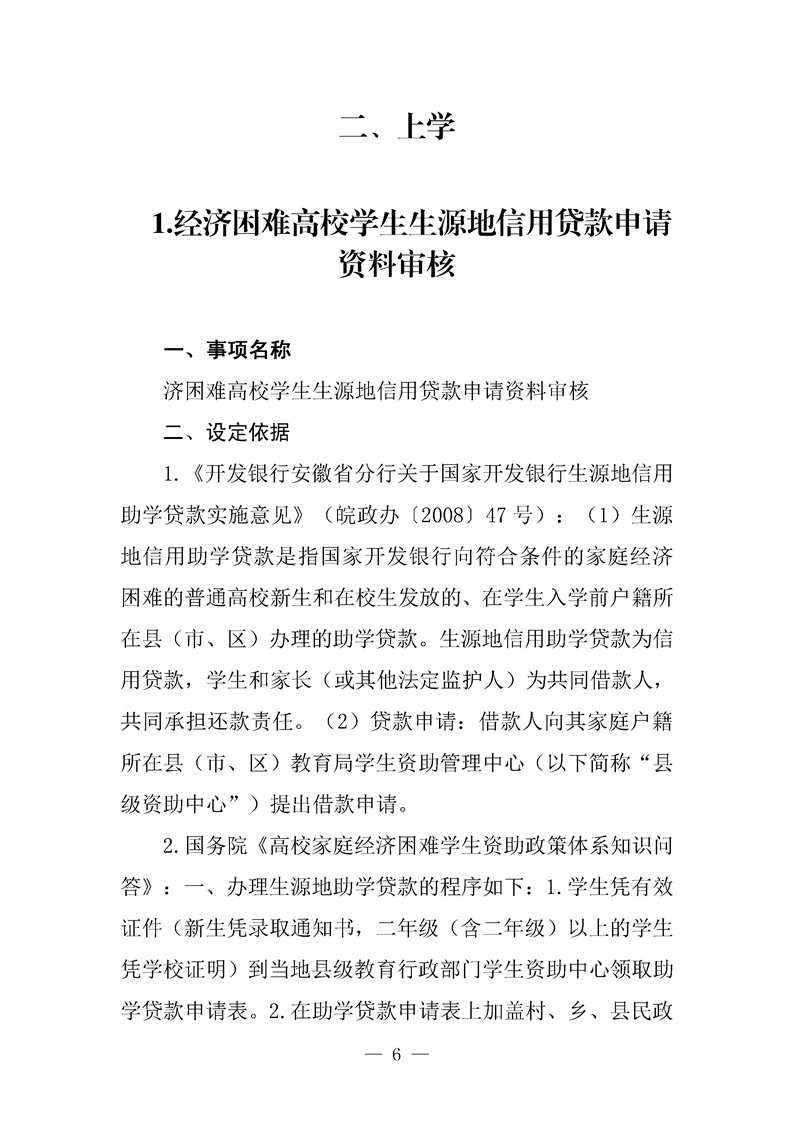 二、上学

1.经济困难高校学生生源地信用贷款申请资料审核

一、事项名称

济困难高校学生生源地信用贷款申请资料审核

二、设定依据

1.《开发银行安徽省分行关于国家开发银行生源地信用助学贷款实施意见》（皖政办〔2008〕47 号）：（1）生源地信用助学贷款是指国家开发银行向符合条件的家庭经济困难的普通高校新生和在校生发放的、在学生入学前户籍所在县（市、区）办理的助学贷款。生源地信用助学贷款为信用贷款，学生和家长（或其他法定监护人）为共同借款人，共同承担还款责任。（2）贷款申请：借款人向其家庭户籍所在县（市、区）教育局学生资助管理中心（以下简称“县级资助中心”）提出借款申请。

2.国务院《高校家庭经济困难学生资助政策体系知识问答》：一、办理生源地助学贷款的程序如下：1.学生凭有效证件（新生凭录取通知书，二年级（含二年级）以上的学生凭学校证明）到当地县级教育行政部门学生资助中心领取助学贷款申请表。2.在助学贷款申请表上加盖村、乡、县民政

— 6 —